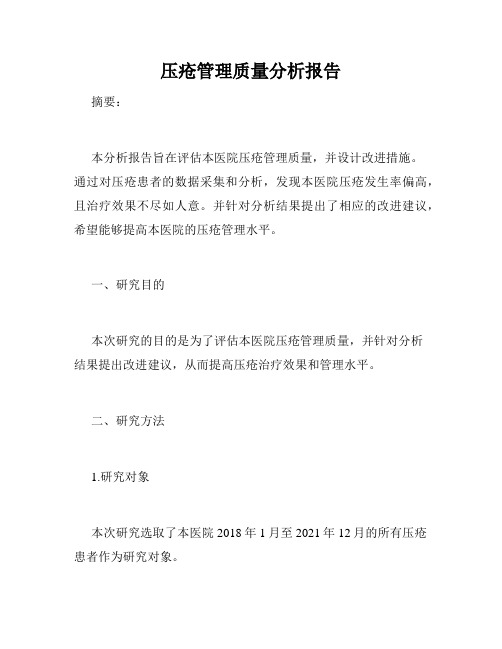 压疮管理质量分析报告

摘要：

本分析报告旨在评估本医院压疮管理质量，并设计改进措施。通过对压疮患者的数据采集和分析，发现本医院压疮发生率偏高，且治疗效果不尽如人意。并针对分析结果提出了相应的改进建议，希望能够提高本医院的压疮管理水平。

一、研究目的

本次研究的目的是为了评估本医院压疮管理质量，并针对分析结果提出改进建议，从而提高压疮治疗效果和管理水平。

二、研究方法

1.研究对象

本次研究选取了本医院 2018 年 1 月至 2021 年 12 月的所有压疮患者作为研究对象。